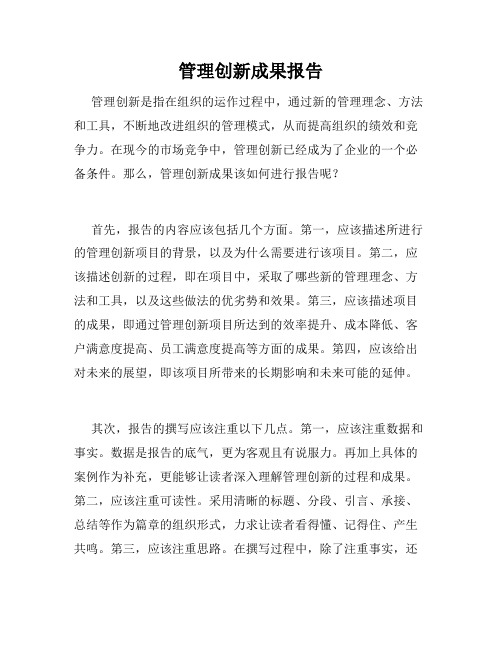 管理创新成果报告

管理创新是指在组织的运作过程中，通过新的管理理念、方法和工具，不断地改进组织的管理模式，从而提高组织的绩效和竞争力。在现今的市场竞争中，管理创新已经成为了企业的一个必备条件。那么，管理创新成果该如何进行报告呢？

首先，报告的内容应该包括几个方面。第一，应该描述所进行的管理创新项目的背景，以及为什么需要进行该项目。第二，应该描述创新的过程，即在项目中，采取了哪些新的管理理念、方法和工具，以及这些做法的优劣势和效果。第三，应该描述项目的成果，即通过管理创新项目所达到的效率提升、成本降低、客户满意度提高、员工满意度提高等方面的成果。第四，应该给出对未来的展望，即该项目所带来的长期影响和未来可能的延伸。

其次，报告的撰写应该注重以下几点。第一，应该注重数据和事实。数据是报告的底气，更为客观且有说服力。再加上具体的案例作为补充，更能够让读者深入理解管理创新的过程和成果。第二，应该注重可读性。采用清晰的标题、分段、引言、承接、总结等作为篇章的组织形式，力求让读者看得懂、记得住、产生共鸣。第三，应该注重思路。在撰写过程中，除了注重事实，还